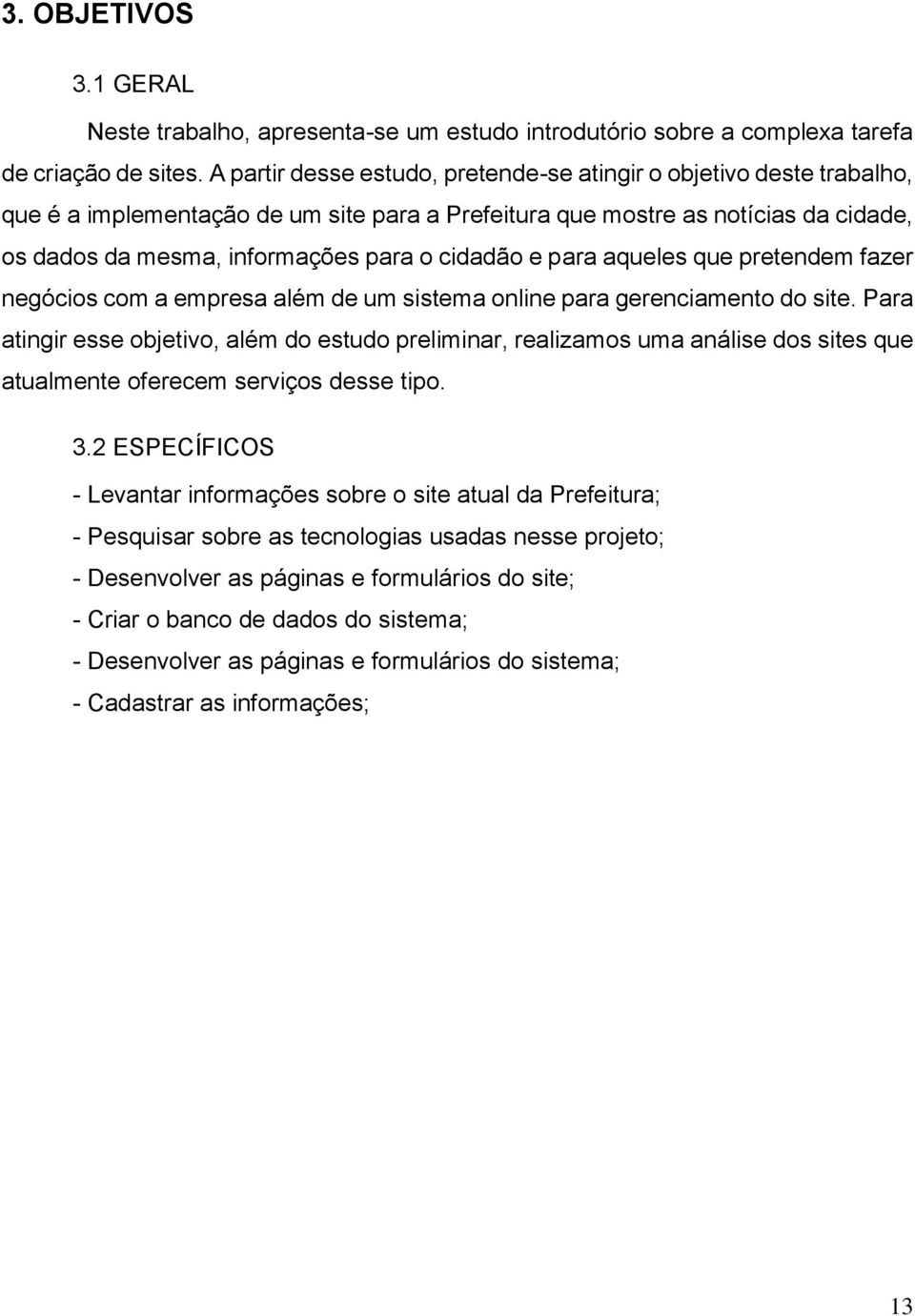 3. OBJETIVOS

3.1 GERAL

Neste trabalho, apresenta-se um estudo introdutório sobre a complexa tarefa de criação de sites. A partir desse estudo, pretende-se atingir o objetivo deste trabalho, que é a implementação de um site para a Prefeitura que mostre as notícias da cidade, os dados da mesma, informações para o cidadão e para aqueles que pretendem fazer negócios com a empresa além de um sistema online para gerenciamento do site. Para atingir esse objetivo, além do estudo preliminar, realizamos uma análise dos sites que atualmente oferecem serviços desse tipo.

3.2 ESPECÍFICOS

- Levantar informações sobre o site atual da Prefeitura;

- Pesquisar sobre as tecnologias usadas nesse projeto;

- Desenvolver as páginas e formulários do site;

- Criar o banco de dados do sistema;

- Desenvolver as páginas e formulários do sistema;

- Cadastrar as informações;

13